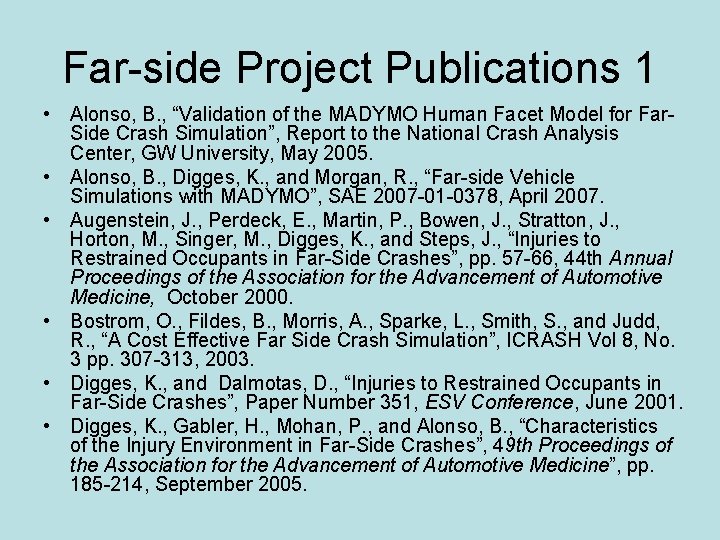 Far-side Project Publications 1

• Alonso, B., “Validation of the MADYMO Human Facet Model for Far-Side Crash Simulation”, Report to the National Crash Analysis Center, GW University, May 2005.

• Alonso, B., Digges, K., and Morgan, R., “Far-side Vehicle Simulations with MADYMO”, SAE 2007-01-0378, April 2007.

• Augenstein, J., Perdeck, E., Martin, P., Bowen, J., Stratton, J., Horton, M., Singer, M., Digges, K., and Steps, J., “Injuries to Restrained Occupants in Far-Side Crashes”, pp. 57-66, 44th Annual Proceedings of the Association for the Advancement of Automotive Medicine, October 2000.

• Bostrom, O., Fildes, B., Morris, A., Sparke, L., Smith, S., and Judd, R., “A Cost Effective Far Side Crash Simulation”, ICRASH Vol 8, No. 3 pp. 307-313, 2003.

• Digges, K., and Dalmotas, D., “Injuries to Restrained Occupants in Far-Side Crashes”, Paper Number 351, ESV Conference, June 2001.

• Digges, K., Gabler, H., Mohan, P., and Alonso, B., “Characteristics of the Injury Environment in Far-Side Crashes”, 49th Proceedings of the Association for the Advancement of Automotive Medicine”, pp. 185-214, September 2005.